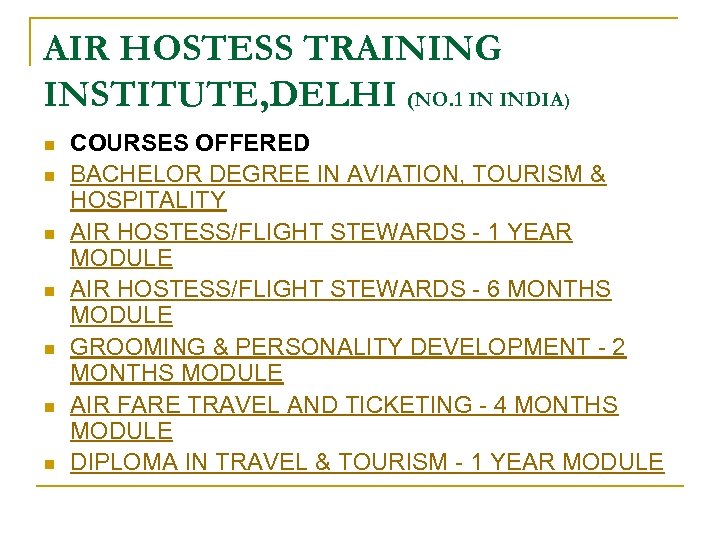 AIR HOSTESS TRAINING INSTITUTE,DELHI (NO.1 IN INDIA)

- COURSES OFFERED
- BACHELOR DEGREE IN AVIATION, TOURISM & HOSPITALITY
- AIR HOSTESS/FLIGHT STEWARDS - 1 YEAR MODULE
- AIR HOSTESS/FLIGHT STEWARDS - 6 MONTHS MODULE
- GROOMING & PERSONALITY DEVELOPMENT - 2 MONTHS MODULE
- AIR FARE TRAVEL AND TICKETING - 4 MONTHS MODULE
- DIPLOMA IN TRAVEL & TOURISM - 1 YEAR MODULE